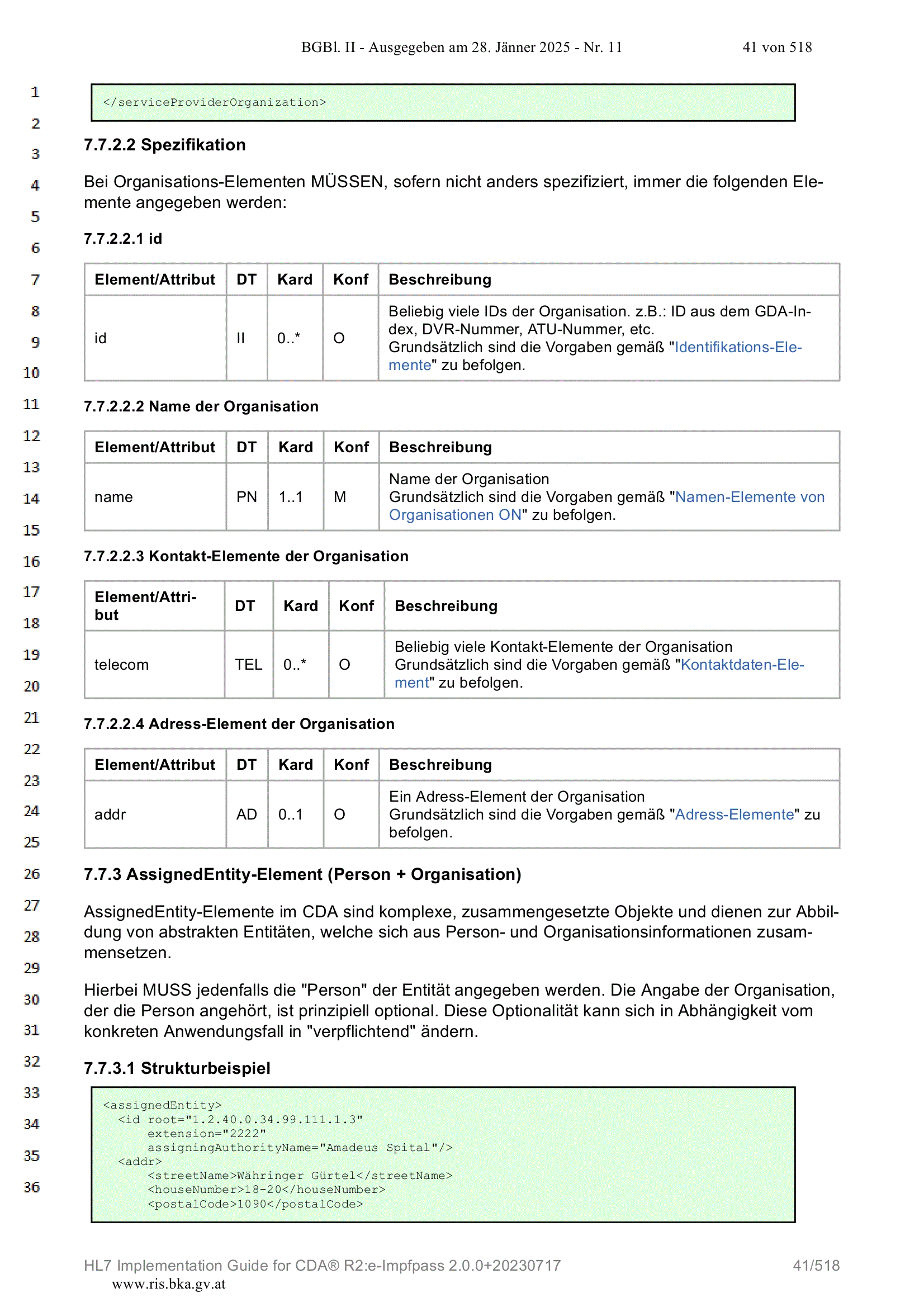 BGBl. II - Ausgegeben am 28. Jänner 2025 - Nr. 11 41 von 518

1
2
3
4
5
6
7
8
9
10
11
12
13
14
15
16
17
18
19
20
21
22
23
24
25
26
27
28
29
30
31
32
33
34
35
36

</serviceProviderOrganization>

7.7.2.2 Spezifikation

Bei Organisations-Elementen MÜSSEN, sofern nicht anders spezifiziert, immer die folgenden Elemente angegeben werden:

7.7.2.2.1 id

| Element/Attribut | DT | Kard | Konf | Beschreibung |
|---|---|---|---|---|
| id | II | 0..* | O | Beliebig viele IDs der Organisation. z.B.: ID aus dem GDA-Index, DVR-Nummer, ATU-Nummer, etc. Grundsätzlich sind die Vorgaben gemäß "Identifikations-Elemente" zu befolgen. |

7.7.2.2.2 Name der Organisation

| Element/Attribut | DT | Kard | Konf | Beschreibung |
|---|---|---|---|---|
| name | PN | 1..1 | M | Name der Organisation Grundsätzlich sind die Vorgaben gemäß "Namen-Elemente von Organisationen ON" zu befolgen. |

7.7.2.2.3 Kontakt-Elemente der Organisation

| Element/Attribut | DT | Kard | Konf | Beschreibung |
|---|---|---|---|---|
| telecom | TEL | 0..* | O | Beliebig viele Kontakt-Elemente der Organisation Grundsätzlich sind die Vorgaben gemäß "Kontaktdaten-Element" zu befolgen. |

7.7.2.2.4 Adress-Element der Organisation

| Element/Attribut | DT | Kard | Konf | Beschreibung |
|---|---|---|---|---|
| addr | AD | 0..1 | O | Ein Adress-Element der Organisation Grundsätzlich sind die Vorgaben gemäß "Adress-Elemente" zu befolgen. |

7.7.3 AssignedEntity-Element (Person + Organisation)

AssignedEntity-Elemente im CDA sind komplexe, zusammengesetzte Objekte und dienen zur Abbildung von abstrakten Entitäten, welche sich aus Person- und Organisationsinformationen zusammensetzen.

Hierbei MUSS jedenfalls die "Person" der Entität angegeben werden. Die Angabe der Organisation, der die Person angehört, ist prinzipiell optional. Diese Optionalität kann sich in Abhängigkeit vom konkreten Anwendungsfall in "verpflichtend" ändern.

7.7.3.1 Strukturbeispiel

<assignedEntity>
  <id root="1.2.40.0.34.99.111.1.3"
      extension="2222"
      assigningAuthorityName="Amadeus Spital"/>
  <addr>
      <streetName>Währinger Gürtel</streetName>
      <houseNumber>18-20</houseNumber>
      <postalCode>1090</postalCode>

HL7 Implementation Guide for CDA® R2:e-Impfpass 2.0.0+20230717 41/518
www.ris.bka.gv.at